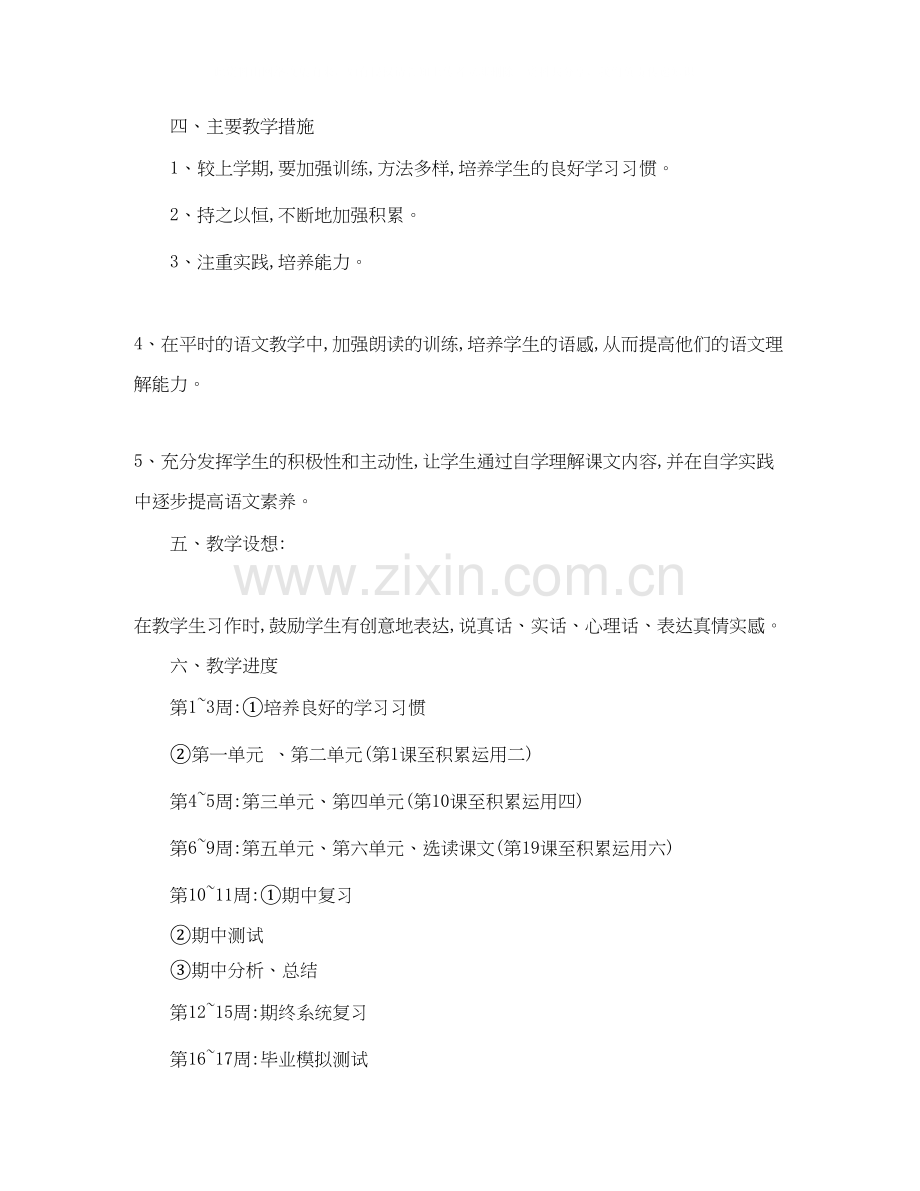 四、主要教学措施

1、较上学期,要加强训练,方法多样,培养学生的良好学习习惯。

2、持之以恒,不断地加强积累。

3、注重实践,培养能力。

4、在平时的语文教学中,加强朗读的训练,培养学生的语感,从而提高他们的语文理解能力。

5、充分发挥学生的积极性和主动性,让学生通过自学理解课文内容,并在自学实践中逐步提高语文素养。

五、教学设想:

www.zixin.com.cn

在教学生习作时,鼓励学生有创意地表达,说真话、实话、心理话、表达真情实感。

六、教学进度

第1~3周:①培养良好的学习习惯

②第一单元 、第二单元(第1课至积累运用二)

第4~5周:第三单元、第四单元(第10课至积累运用四)

第6~9周:第五单元、第六单元、选读课文(第19课至积累运用六)

第10~11周:①期中复习

②期中测试

③期中分析、总结

第12~15周:期终系统复习

第16~17周:毕业模拟测试